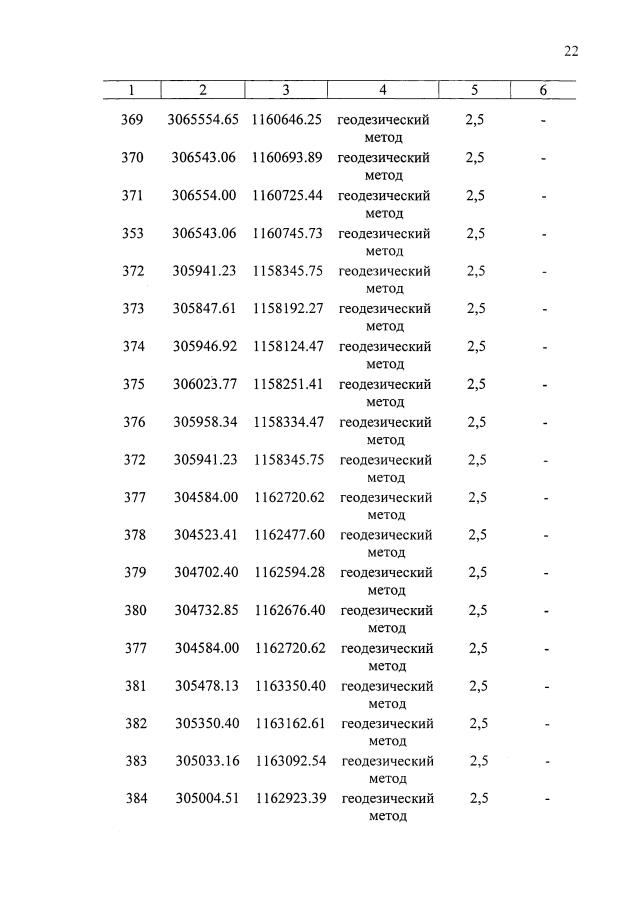 22

| 1 | 2 | 3 | 4 | 5 | 6 |
|---|---|---|---|---|---|
| 369 | 3065554.65 | 1160646.25 | геодезический метод | 2,5 | - |
| 370 | 306543.06 | 1160693.89 | геодезический метод | 2,5 | - |
| 371 | 306554.00 | 1160725.44 | геодезический метод | 2,5 | - |
| 353 | 306543.06 | 1160745.73 | геодезический метод | 2,5 | - |
| 372 | 305941.23 | 1158345.75 | геодезический метод | 2,5 | - |
| 373 | 305847.61 | 1158192.27 | геодезический метод | 2,5 | - |
| 374 | 305946.92 | 1158124.47 | геодезический метод | 2,5 | - |
| 375 | 306023.77 | 1158251.41 | геодезический метод | 2,5 | - |
| 376 | 305958.34 | 1158334.47 | геодезический метод | 2,5 | - |
| 372 | 305941.23 | 1158345.75 | геодезический метод | 2,5 | - |
| 377 | 304584.00 | 1162720.62 | геодезический метод | 2,5 | - |
| 378 | 304523.41 | 1162477.60 | геодезический метод | 2,5 | - |
| 379 | 304702.40 | 1162594.28 | геодезический метод | 2,5 | - |
| 380 | 304732.85 | 1162676.40 | геодезический метод | 2,5 | - |
| 377 | 304584.00 | 1162720.62 | геодезический метод | 2,5 | - |
| 381 | 305478.13 | 1163350.40 | геодезический метод | 2,5 | - |
| 382 | 305350.40 | 1163162.61 | геодезический метод | 2,5 | - |
| 383 | 305033.16 | 1163092.54 | геодезический метод | 2,5 | - |
| 384 | 305004.51 | 1162923.39 | геодезический метод | 2,5 | - |